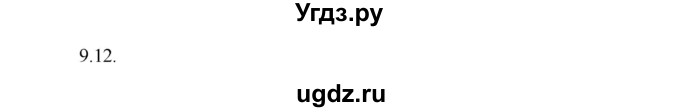 Угдз.ру

9.12.

ugdz.ru